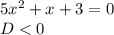 $5x^2 + x + 3 = 0$
$D < 0$